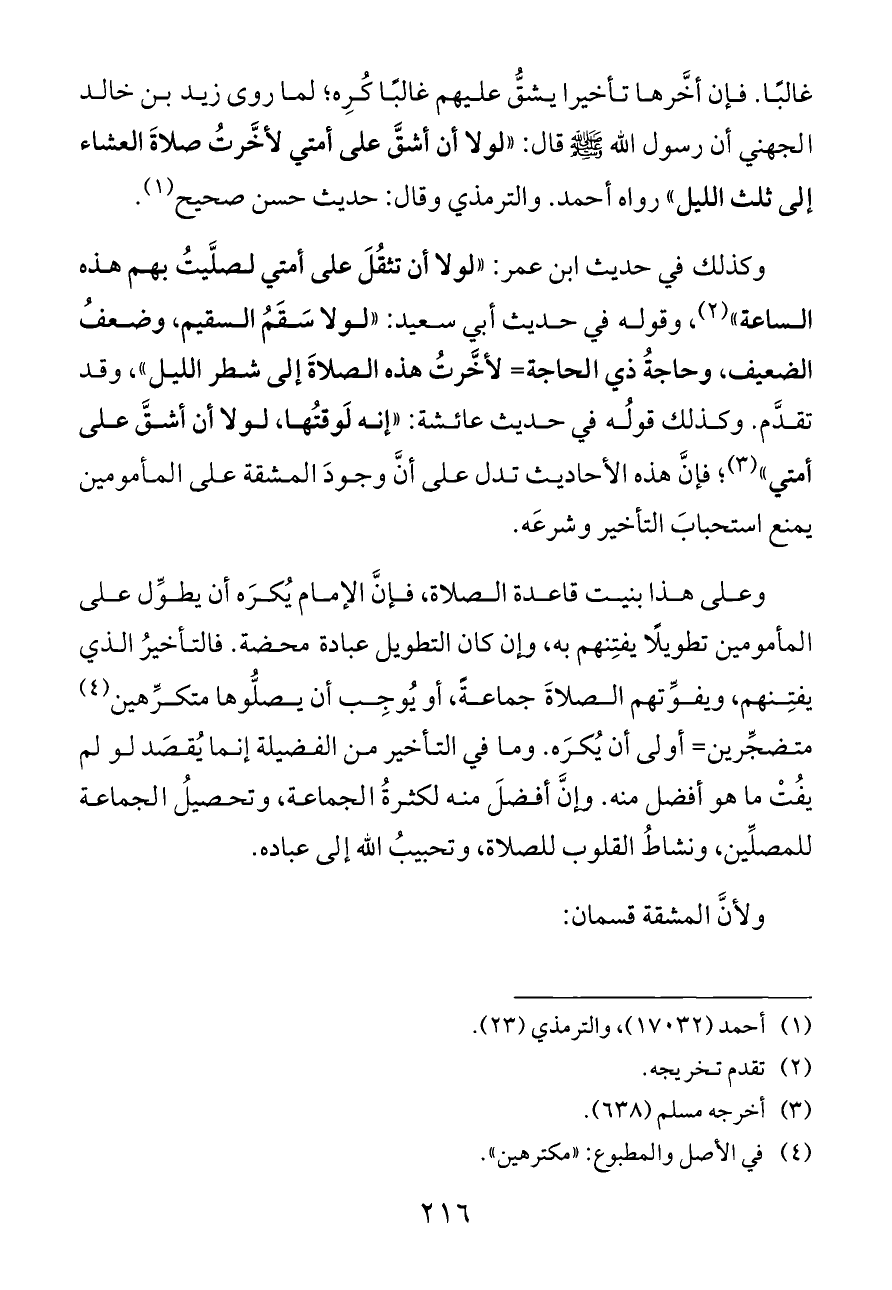 غالبًا. فإن أخَّرها تأخيرا يشقُّ عليهم غالبًا كُرِه؛ لما روى زيد بن خالد الجهني أن رسول الله ﷺ قال: «لولا أن أشقَّ على أمتي لأخَّرتُ صلاةَ العشاء إلى ثلث الليل» رواه أحمد. والترمذي وقال: حديث حسن صحيح$^{(١)}$.

وكذلك في حديث ابن عمر: «لولا أن تثقُلَ على أمتي لصلَّيتُ بهم هذه الساعة»$^{(٢)}$، وقوله في حديث أبي سعيد: «لولا سَقَمُ السقيم، وضعفُ الضعيف، وحاجةُ ذي الحاجة= لأخَّرتُ هذه الصلاةَ إلى شطر الليل»، وقد تقدَّم. وكذلك قولُه في حديث عائشة: «إنه لَوقتُها، لولا أن أشقَّ على أمتي»$^{(٣)}$؛ فإنَّ هذه الأحاديث تدل على أنَّ وجودَ المشقة على المأمومين يمنع استحبابَ التأخير وشرعَه.

وعلى هذا بنيت قاعدة الصلاة، فإنَّ الإمام يُكرَه أن يطوِّل على المأمومين تطويلًا يفتِنهم به، وإن كان التطويل عبادة محضة. فالتأخيرُ الذي يفتِنهم، ويفوِّتهم الصلاةَ جماعةً، أو يُوجِب أن يصلُّوها متكرِّهين$^{(٤)}$ متضجِّرين= أولى أن يُكرَه. وما في التأخير من الفضيلة إنما يُقصَد لو لم يفُتْ ما هو أفضل منه. وإنَّ أفضلَ منه لكثرةُ الجماعة، وتحصيلُ الجماعة للمصلِّين، ونشاطُ القلوب للصلاة، وتحبيبُ الله إلى عباده.

ولأنَّ المشقة قسمان:

(١) أحمد (١٧٠٣٢)، والترمذي (٢٣).
(٢) تقدم تخريجه.
(٣) أخرجه مسلم (٦٣٨).
(٤) في الأصل والمطبوع: «مكترهين».

٢١٦